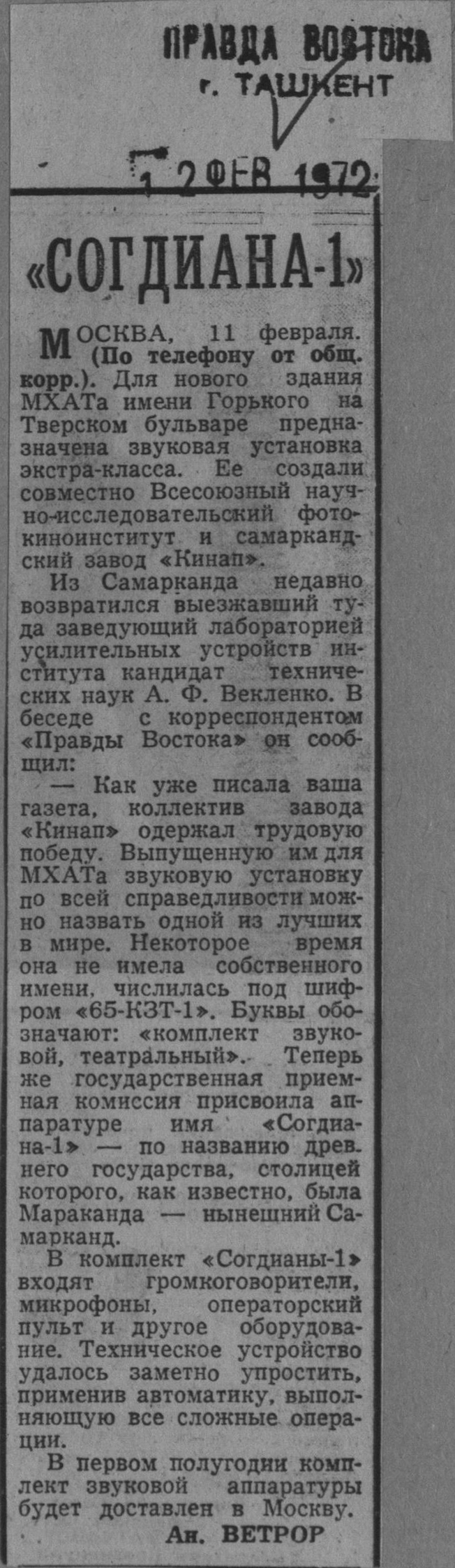 ПРАВДА ВОСТОКА
г. ТАШКЕНТ

12 ФЕВ 1972

«СОГДИАНА-1»

МОСКВА, 11 февраля. (По телефону от общ. корр.). Для нового здания МХАТа имени Горького на Тверском бульваре предназначена звуковая установка экстра-класса. Ее создали совместно Всесоюзный научно-исследовательский фотокиноинститут и самаркандский завод «Кинап».

Из Самарканда недавно возвратился выезжавший туда заведующий лабораторией усилительных устройств института кандидат технических наук А. Ф. Векленко. В беседе с корреспондентом «Правды Востока» он сообщил:

— Как уже писала ваша газета, коллектив завода «Кинап» одержал трудовую победу. Выпущенную им для МХАТа звуковую установку по всей справедливости можно назвать одной из лучших в мире. Некоторое время она не имела собственного имени, числилась под шифром «65-КЗТ-1». Буквы обозначают: «комплект звуковой, театральный». Теперь же государственная приемная комиссия присвоила аппаратуре имя «Согдиана-1» — по названию древнего государства, столицей которого, как известно, была Мараканда — нынешний Самарканд.

В комплект «Согдианы-1» входят громкоговорители, микрофоны, операторский пульт и другое оборудование. Техническое устройство удалось заметно упростить, применив автоматику, выполняющую все сложные операции.

В первом полугодии комплект звуковой аппаратуры будет доставлен в Москву.

Ан. ВЕТРОР